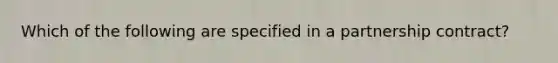 Which of the following are specified in a partnership contract?